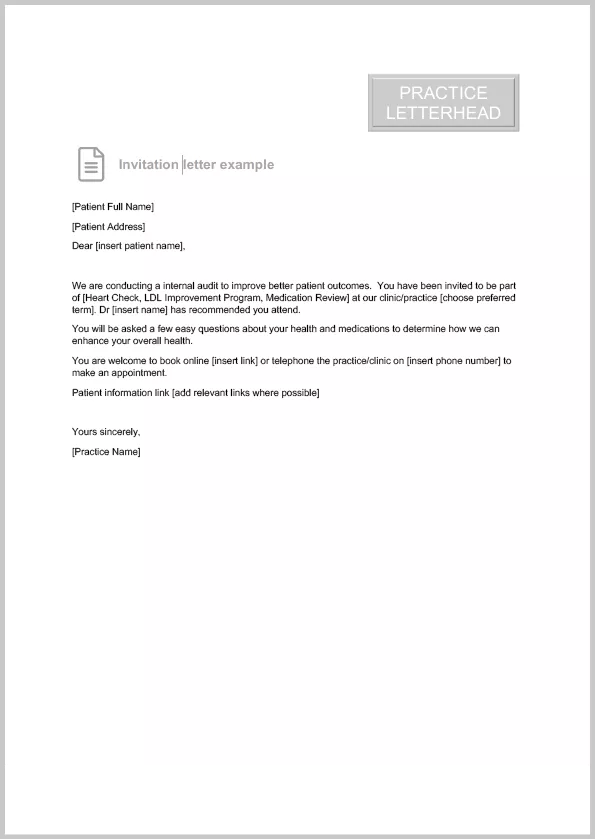 PRACTICE LETTERHEAD

Invitation letter example

[Patient Full Name]

[Patient Address]

Dear [insert patient name],

We are conducting a internal audit to improve better patient outcomes. You have been invited to be part of [Heart Check, LDL Improvement Program, Medication Review] at our clinic/practice [choose preferred term]. Dr [insert name] has recommended you attend.

You will be asked a few easy questions about your health and medications to determine how we can enhance your overall health.

You are welcome to book online [insert link] or telephone the practice/clinic on [insert phone number] to make an appointment.

Patient information link [add relevant links where possible]

Yours sincerely,

[Practice Name]